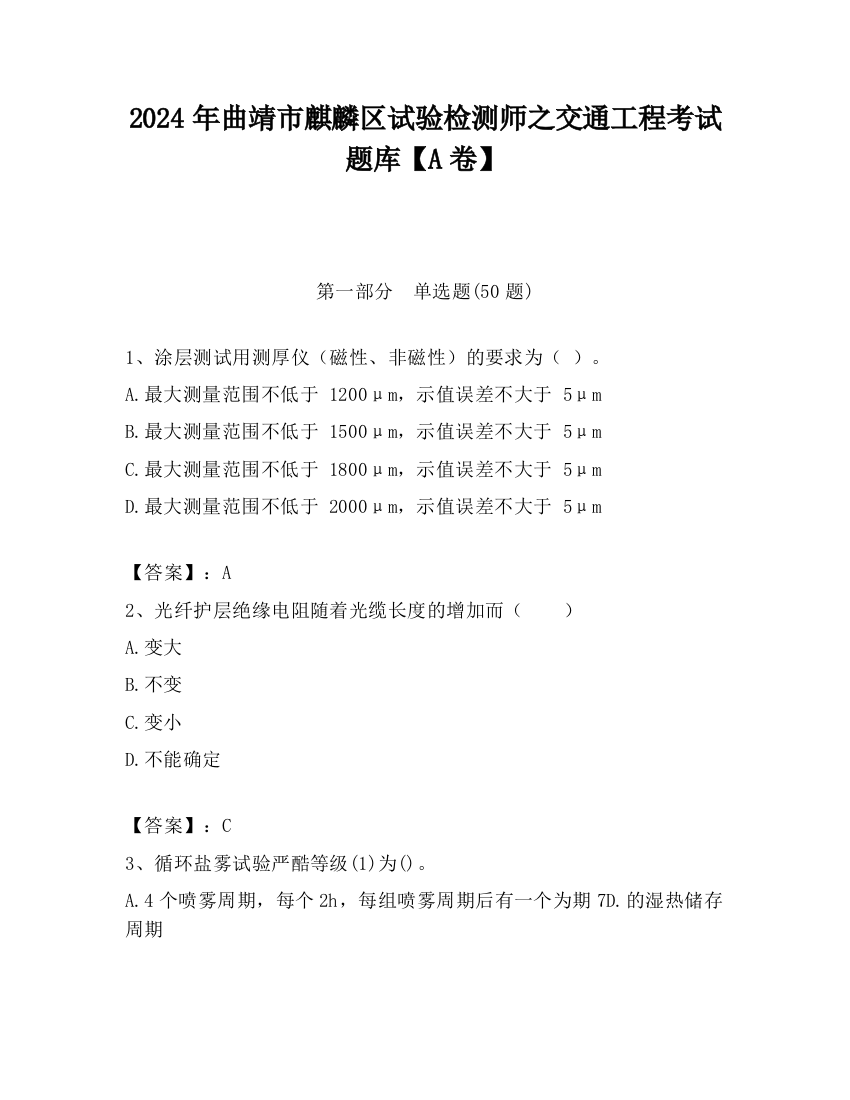 2024 年曲靖市麒麟区试验检测师之交通工程考试题库【A 卷】

第一部分　单选题(50 题)

1、涂层测试用测厚仪（磁性、非磁性）的要求为（ ）。
A.最大测量范围不低于 1200μm，示值误差不大于 5μm
B.最大测量范围不低于 1500μm，示值误差不大于 5μm
C.最大测量范围不低于 1800μm，示值误差不大于 5μm
D.最大测量范围不低于 2000μm，示值误差不大于 5μm

【答案】：A
2、光纤护层绝缘电阻随着光缆长度的增加而（　　）
A.变大
B.不变
C.变小
D.不能确定

【答案】：C
3、循环盐雾试验严酷等级(1)为()。
A.4 个喷雾周期，每个 2h，每组喷雾周期后有一个为期 7D.的湿热储存周期